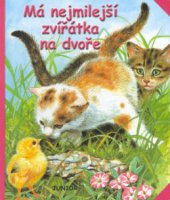 Má nejmilejší zvířátka na dvoře

JUNIOR